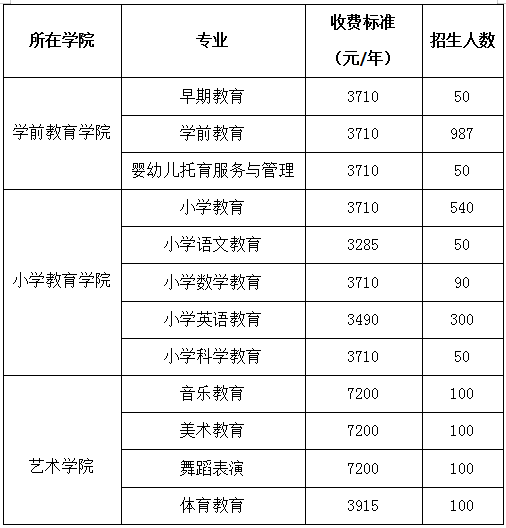 | 所在学院 | 专业 | 收费标准（元/年） | 招生人数 |
|---|---|---|---|
| 学前教育学院 | 早期教育 | 3710 | 50 |
| | 学前教育 | 3710 | 987 |
| | 婴幼儿托育服务与管理 | 3710 | 50 |
| 小学教育学院 | 小学教育 | 3710 | 540 |
| | 小学语文教育 | 3285 | 50 |
| | 小学数学教育 | 3710 | 90 |
| | 小学英语教育 | 3490 | 300 |
| | 小学科学教育 | 3710 | 50 |
| 艺术学院 | 音乐教育 | 7200 | 100 |
| | 美术教育 | 7200 | 100 |
| | 舞蹈表演 | 7200 | 100 |
| | 体育教育 | 3915 | 100 |